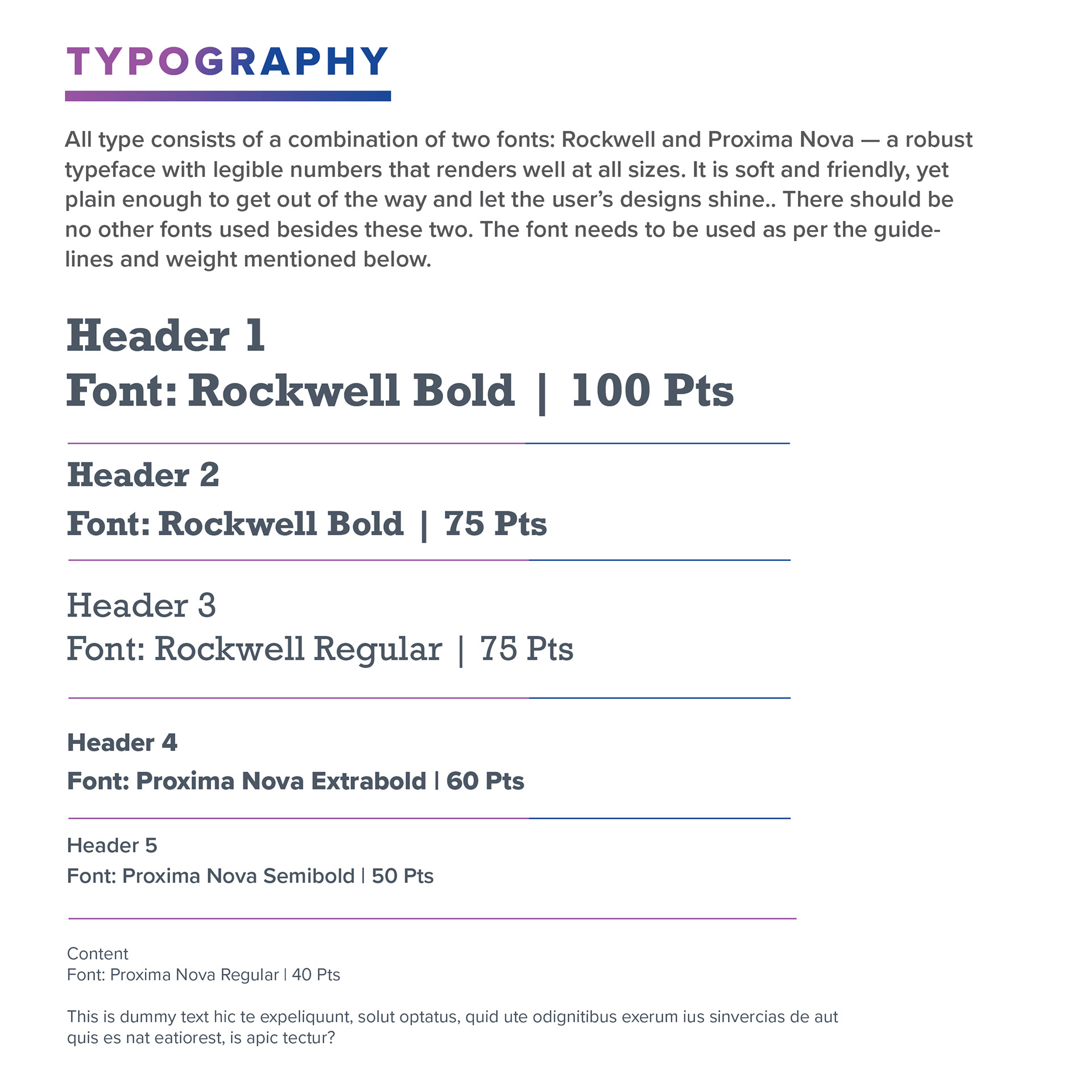 TYPOGRAPHY

All type consists of a combination of two fonts: Rockwell and Proxima Nova — a robust typeface with legible numbers that renders well at all sizes. It is soft and friendly, yet plain enough to get out of the way and let the user's designs shine.. There should be no other fonts used besides these two. The font needs to be used as per the guidelines and weight mentioned below.

Header 1
Font: Rockwell Bold | 100 Pts

Header 2
Font: Rockwell Bold | 75 Pts

Header 3
Font: Rockwell Regular | 75 Pts

Header 4
Font: Proxima Nova Extrabold | 60 Pts

Header 5
Font: Proxima Nova Semibold | 50 Pts

Content
Font: Proxima Nova Regular | 40 Pts

This is dummy text hic te expeliquunt, solut optatus, quid ute odignitibus exerum ius sinvercias de aut quis es nat eatiorest, is apic tectur?